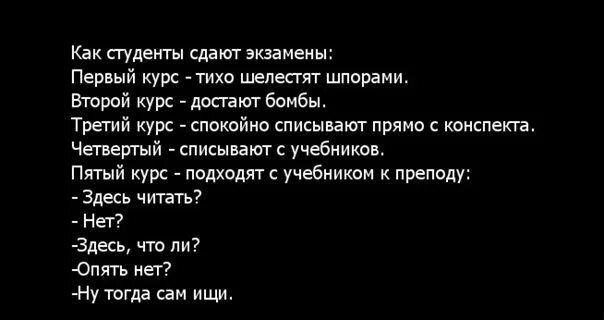 Как студенты сдают экзамены:
Первый курс - тихо шелестят шпорами.
Второй курс - достают бомбы.
Третий курс - спокойно списывают прямо с конспекта.
Четвертый - списывают с учебников.
Пятый курс - подходят с учебником к преподу:
- Здесь читать?
- Нет?
-Здесь, что ли?
-Опять нет?
-Ну тогда сам ищи.